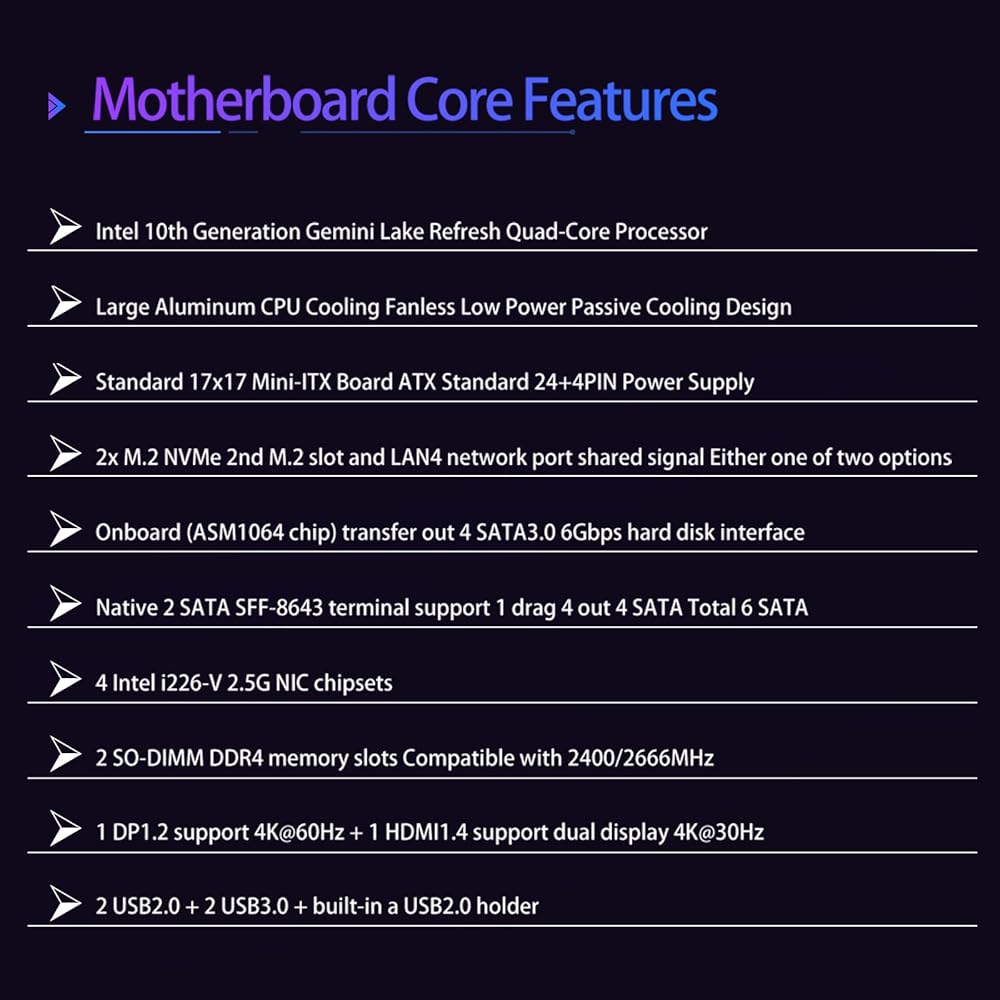 Motherboard Core Features

Intel 10th Generation Gemini Lake Refresh Quad-Core Processor

Large Aluminum CPU Cooling Fanless Low Power Passive Cooling Design

Standard 17x17 Mini-ITX Board ATX Standard 24+4PIN Power Supply

2x M.2 NVMe 2nd M.2 slot and LAN4 network port shared signal Either one of two options

Onboard (ASM1064 chip) transfer out 4 SATA3.0 6Gbps hard disk interface

Native 2 SATA SFF-8643 terminal support 1 drag 4 out 4 SATA Total 6 SATA

4 Intel i226-V 2.5G NIC chipsets

2 SO-DIMM DDR4 memory slots Compatible with 2400/2666MHz

1 DP1.2 support 4K@60Hz + 1 HDMI1.4 support dual display 4K@30Hz

2 USB2.0 + 2 USB3.0 + built-in a USB2.0 holder